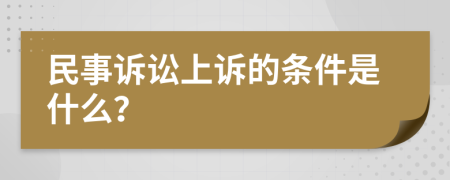 民事诉讼上诉的条件是什么？